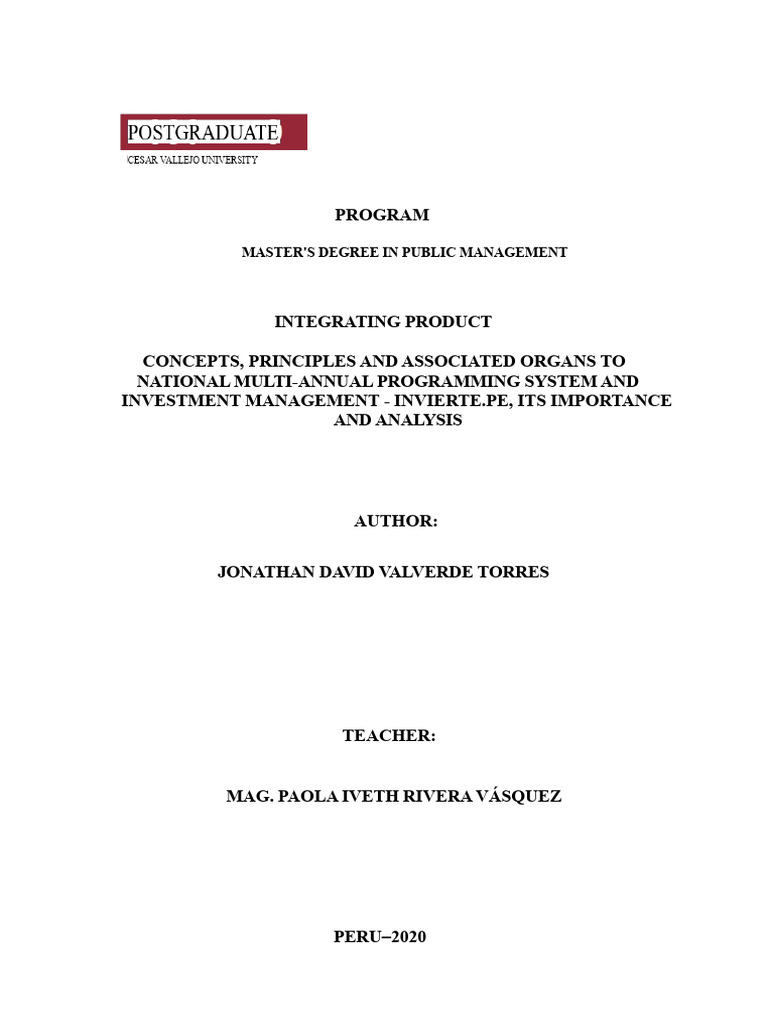 POSTGRADUATE
CESAR VALLEJO UNIVERSITY

PROGRAM

MASTER'S DEGREE IN PUBLIC MANAGEMENT

INTEGRATING PRODUCT

CONCEPTS, PRINCIPLES AND ASSOCIATED ORGANS TO NATIONAL MULTI-ANNUAL PROGRAMMING SYSTEM AND INVESTMENT MANAGEMENT - INVIERTE.PE, ITS IMPORTANCE AND ANALYSIS

AUTHOR:

JONATHAN DAVID VALVERDE TORRES

TEACHER:

MAG. PAOLA IVETH RIVERA VÁSQUEZ

PERU–2020